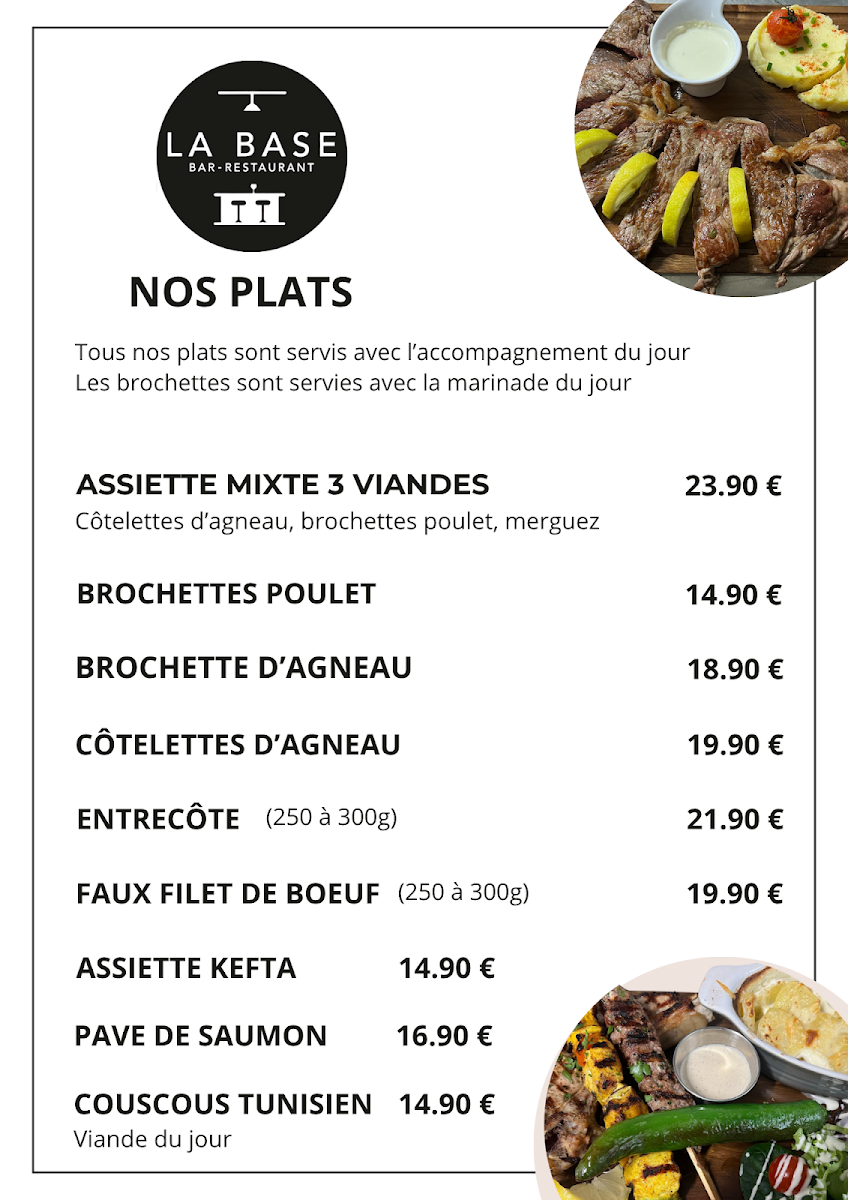 LA BASE
BAR-RESTAURANT

NOS PLATS

Tous nos plats sont servis avec l'accompagnement du jour
Les brochettes sont servies avec la marinade du jour

ASSIETTE MIXTE 3 VIANDES 23.90 €
Côtelettes d'agneau, brochettes poulet, merguez

BROCHETTES POULET 14.90 €

BROCHETTE D'AGNEAU 18.90 €

CÔTELETTES D'AGNEAU 19.90 €

ENTRECÔTE (250 à 300g) 21.90 €

FAUX FILET DE BOEUF (250 à 300g) 19.90 €

ASSIETTE KEFTA 14.90 €

PAVE DE SAUMON 16.90 €

COUSCOUS TUNISIEN 14.90 €
Viande du jour